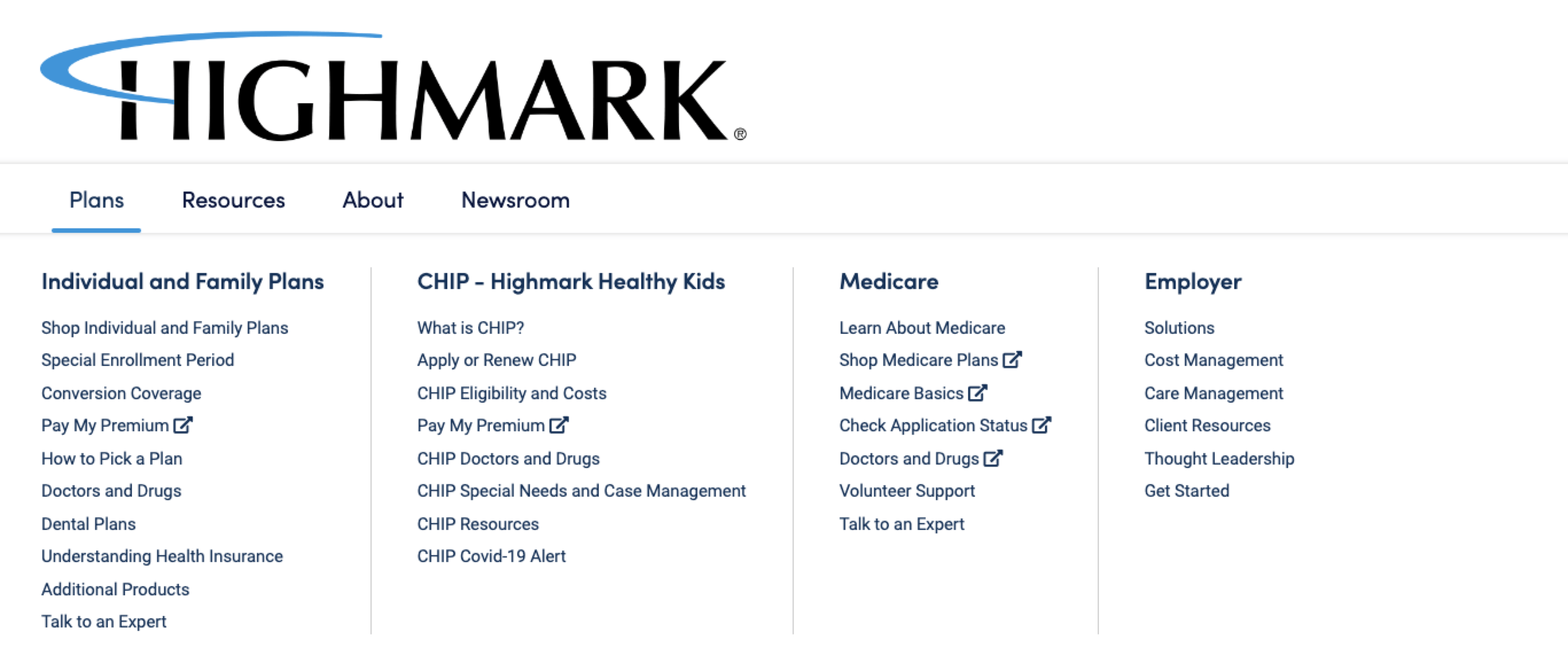 HIGHMARK®

Plans Resources About Newsroom

Individual and Family Plans

Shop Individual and Family Plans
Special Enrollment Period
Conversion Coverage
Pay My Premium
How to Pick a Plan
Doctors and Drugs
Dental Plans
Understanding Health Insurance
Additional Products
Talk to an Expert

CHIP - Highmark Healthy Kids

What is CHIP?
Apply or Renew CHIP
CHIP Eligibility and Costs
Pay My Premium
CHIP Doctors and Drugs
CHIP Special Needs and Case Management
CHIP Resources
CHIP Covid-19 Alert

Medicare

Learn About Medicare
Shop Medicare Plans
Medicare Basics
Check Application Status
Doctors and Drugs
Volunteer Support
Talk to an Expert

Employer

Solutions
Cost Management
Care Management
Client Resources
Thought Leadership
Get Started